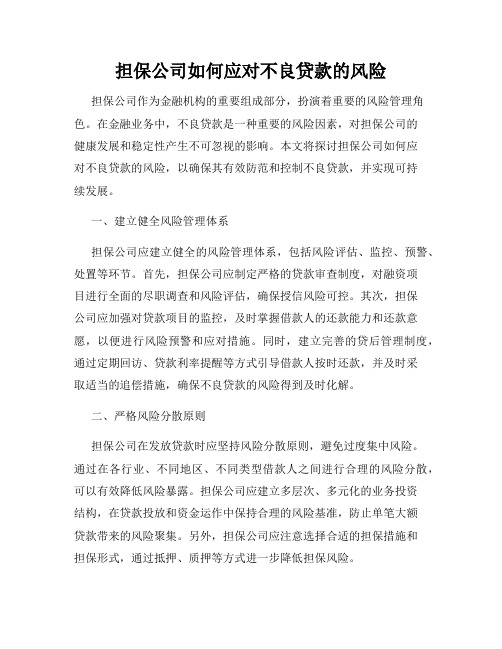 担保公司如何应对不良贷款的风险

担保公司作为金融机构的重要组成部分，扮演着重要的风险管理角色。在金融业务中，不良贷款是一种重要的风险因素，对担保公司的健康发展和稳定性产生不可忽视的影响。本文将探讨担保公司如何应对不良贷款的风险，以确保其有效防范和控制不良贷款，并实现可持续发展。

一、建立健全风险管理体系

担保公司应建立健全的风险管理体系，包括风险评估、监控、预警、处置等环节。首先，担保公司应制定严格的贷款审查制度，对融资项目进行全面的尽职调查和风险评估，确保授信风险可控。其次，担保公司应加强对贷款项目的监控，及时掌握借款人的还款能力和还款意愿，以便进行风险预警和应对措施。同时，建立完善的贷后管理制度，通过定期回访、贷款利率提醒等方式引导借款人按时还款，并及时采取适当的追偿措施，确保不良贷款的风险得到及时化解。

二、严格风险分散原则

担保公司在发放贷款时应坚持风险分散原则，避免过度集中风险。通过在各行业、不同地区、不同类型借款人之间进行合理的风险分散，可以有效降低风险暴露。担保公司应建立多层次、多元化的业务投资结构，在贷款投放和资金运作中保持合理的风险基准，防止单笔大额贷款带来的风险聚集。另外，担保公司应注意选择合适的担保措施和担保形式，通过抵押、质押等方式进一步降低担保风险。